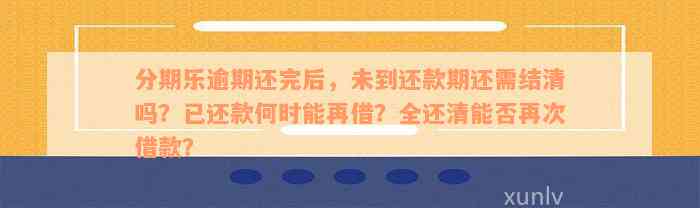 分期乐逾期还完后，未到还款期还需结清吗？已还款何时能再借？全还清能否再次借款？

xunlv